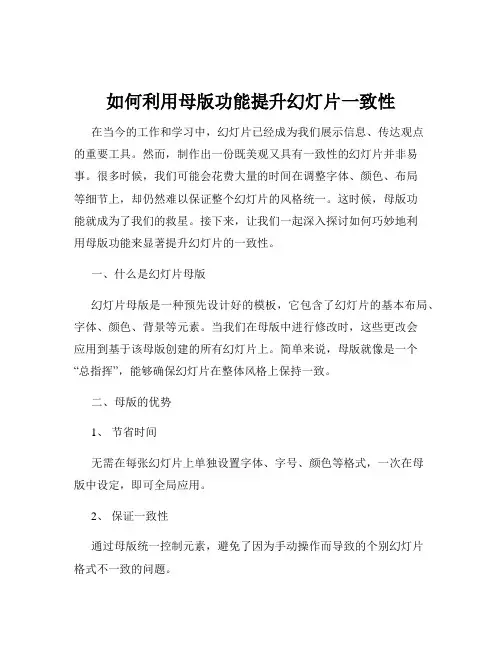 如何利用母版功能提升幻灯片一致性

在当今的工作和学习中，幻灯片已经成为我们展示信息、传达观点的重要工具。然而，制作出一份既美观又具有一致性的幻灯片并非易事。很多时候，我们可能会花费大量的时间在调整字体、颜色、布局等细节上，却仍然难以保证整个幻灯片的风格统一。这时候，母版功能就成为了我们的救星。接下来，让我们一起深入探讨如何巧妙地利用母版功能来显著提升幻灯片的一致性。

一、什么是幻灯片母版

幻灯片母版是一种预先设计好的模板，它包含了幻灯片的基本布局、字体、颜色、背景等元素。当我们在母版中进行修改时，这些更改会应用到基于该母版创建的所有幻灯片上。简单来说，母版就像是一个“总指挥”，能够确保幻灯片在整体风格上保持一致。

二、母版的优势

1、 节省时间

无需在每张幻灯片上单独设置字体、字号、颜色等格式，一次在母版中设定，即可全局应用。

2、 保证一致性

通过母版统一控制元素，避免了因为手动操作而导致的个别幻灯片格式不一致的问题。